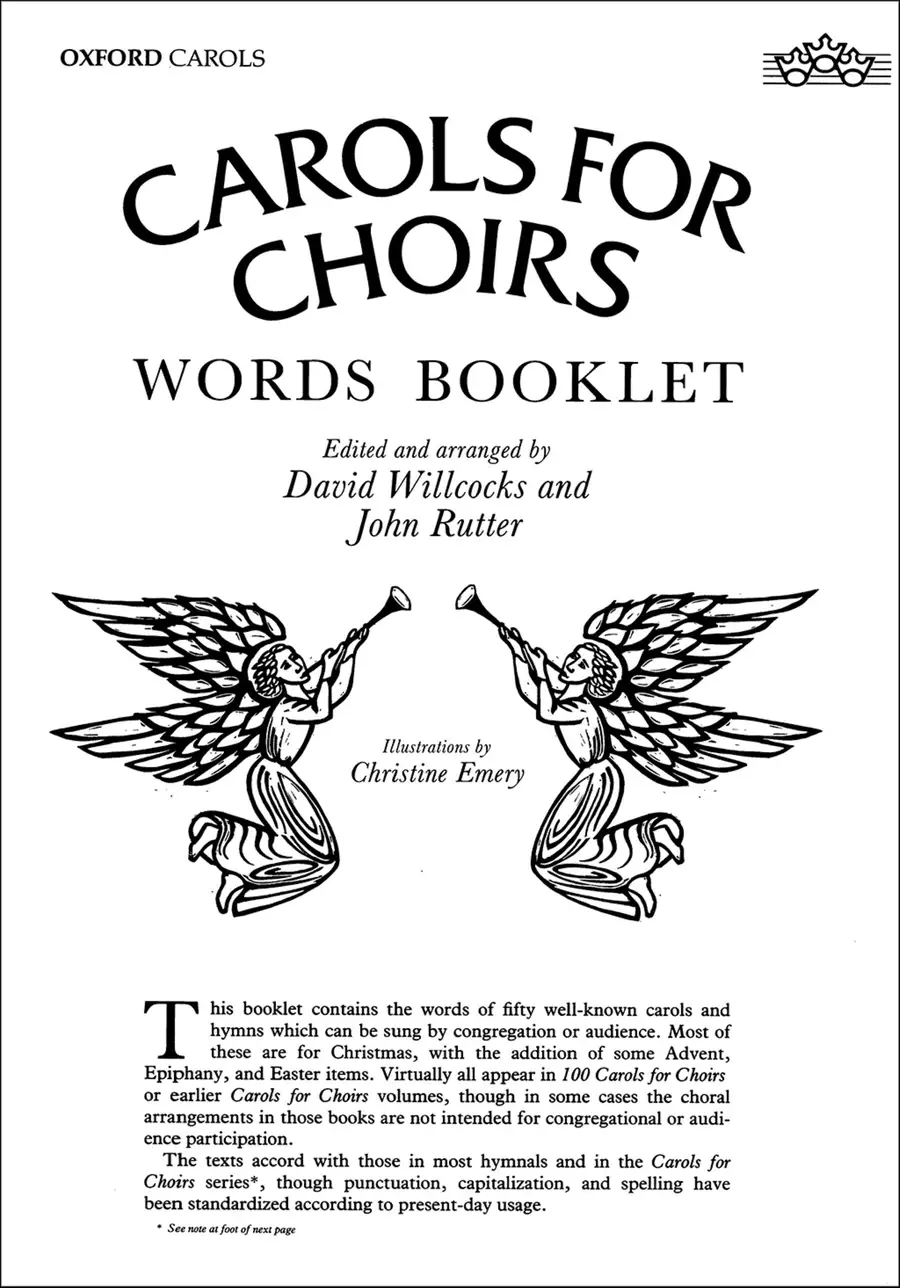 OXFORD CAROLS

CAROLS FOR CHOIRS

WORDS BOOKLET

Edited and arranged by
David Willcocks and
John Rutter

Illustrations by
Christine Emery

This booklet contains the words of fifty well-known carols and hymns which can be sung by congregation or audience. Most of these are for Christmas, with the addition of some Advent, Epiphany, and Easter items. Virtually all appear in 100 Carols for Choirs or earlier Carols for Choirs volumes, though in some cases the choral arrangements in those books are not intended for congregational or audience participation.

The texts accord with those in most hymnals and in the Carols for Choirs series*, though punctuation, capitalization, and spelling have been standardized according to present-day usage.

* See note at foot of next page